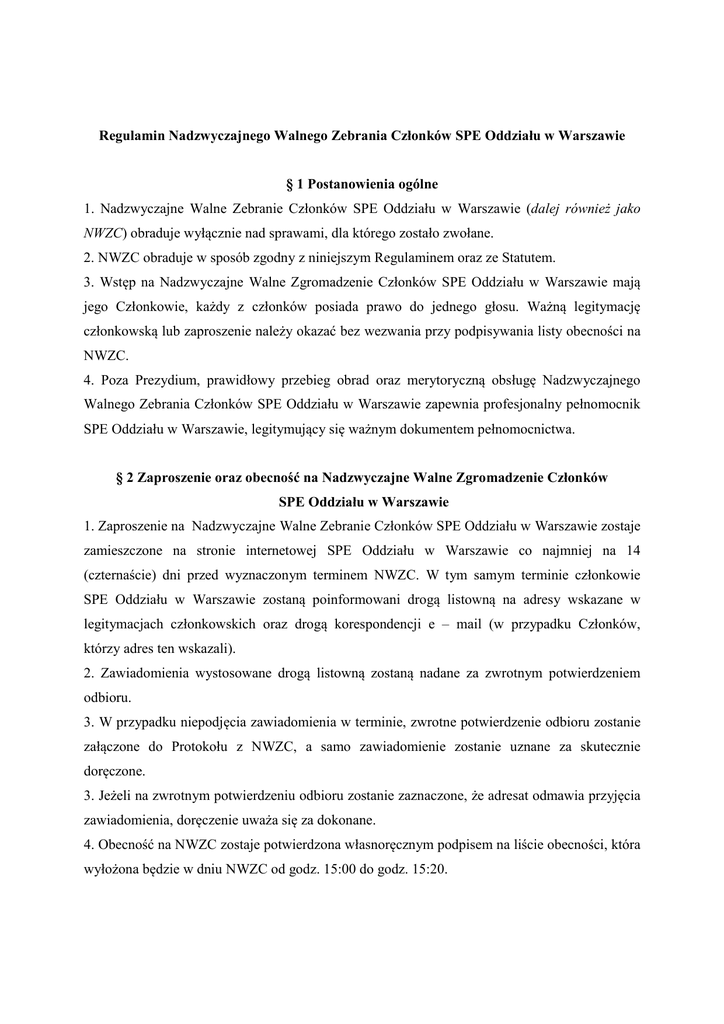 Regulamin Nadzwyczajnego Walnego Zebrania Członków SPE Oddziału w Warszawie

§ 1 Postanowienia ogólne

1. Nadzwyczajne Walne Zebranie Członków SPE Oddziału w Warszawie (dalej również jako NWZC) obraduje wyłącznie nad sprawami, dla którego zostało zwołane.
2. NWZC obraduje w sposób zgodny z niniejszym Regulaminem oraz ze Statutem.
3. Wstęp na Nadzwyczajne Walne Zgromadzenie Członków SPE Oddziału w Warszawie mają jego Członkowie, każdy z członków posiada prawo do jednego głosu. Ważną legitymację członkowską lub zaproszenie należy okazać bez wezwania przy podpisywania listy obecności na NWZC.
4. Poza Prezydium, prawidłowy przebieg obrad oraz merytoryczną obsługę Nadzwyczajnego Walnego Zebrania Członków SPE Oddziału w Warszawie zapewnia profesjonalny pełnomocnik SPE Oddziału w Warszawie, legitymujący się ważnym dokumentem pełnomocnictwa.

§ 2 Zaproszenie oraz obecność na Nadzwyczajne Walne Zgromadzenie Członków SPE Oddziału w Warszawie

1. Zaproszenie na Nadzwyczajne Walne Zebranie Członków SPE Oddziału w Warszawie zostaje zamieszczone na stronie internetowej SPE Oddziału w Warszawie co najmniej na 14 (czternaście) dni przed wyznaczonym terminem NWZC. W tym samym terminie członkowie SPE Oddziału w Warszawie zostaną poinformowani drogą listowną na adresy wskazane w legitymacjach członkowskich oraz drogą korespondencji e – mail (w przypadku Członków, którzy adres ten wskazali).
2. Zawiadomienia wystosowane drogą listowną zostaną nadane za zwrotnym potwierdzeniem odbioru.
3. W przypadku niepodjęcia zawiadomienia w terminie, zwrotne potwierdzenie odbioru zostanie załączone do Protokołu z NWZC, a samo zawiadomienie zostanie uznane za skutecznie doręczone.
3. Jeżeli na zwrotnym potwierdzeniu odbioru zostanie zaznaczone, że adresat odmawia przyjęcia zawiadomienia, doręczenie uważa się za dokonane.
4. Obecność na NWZC zostaje potwierdzona własnoręcznym podpisem na liście obecności, która wyłożona będzie w dniu NWZC od godz. 15:00 do godz. 15:20.